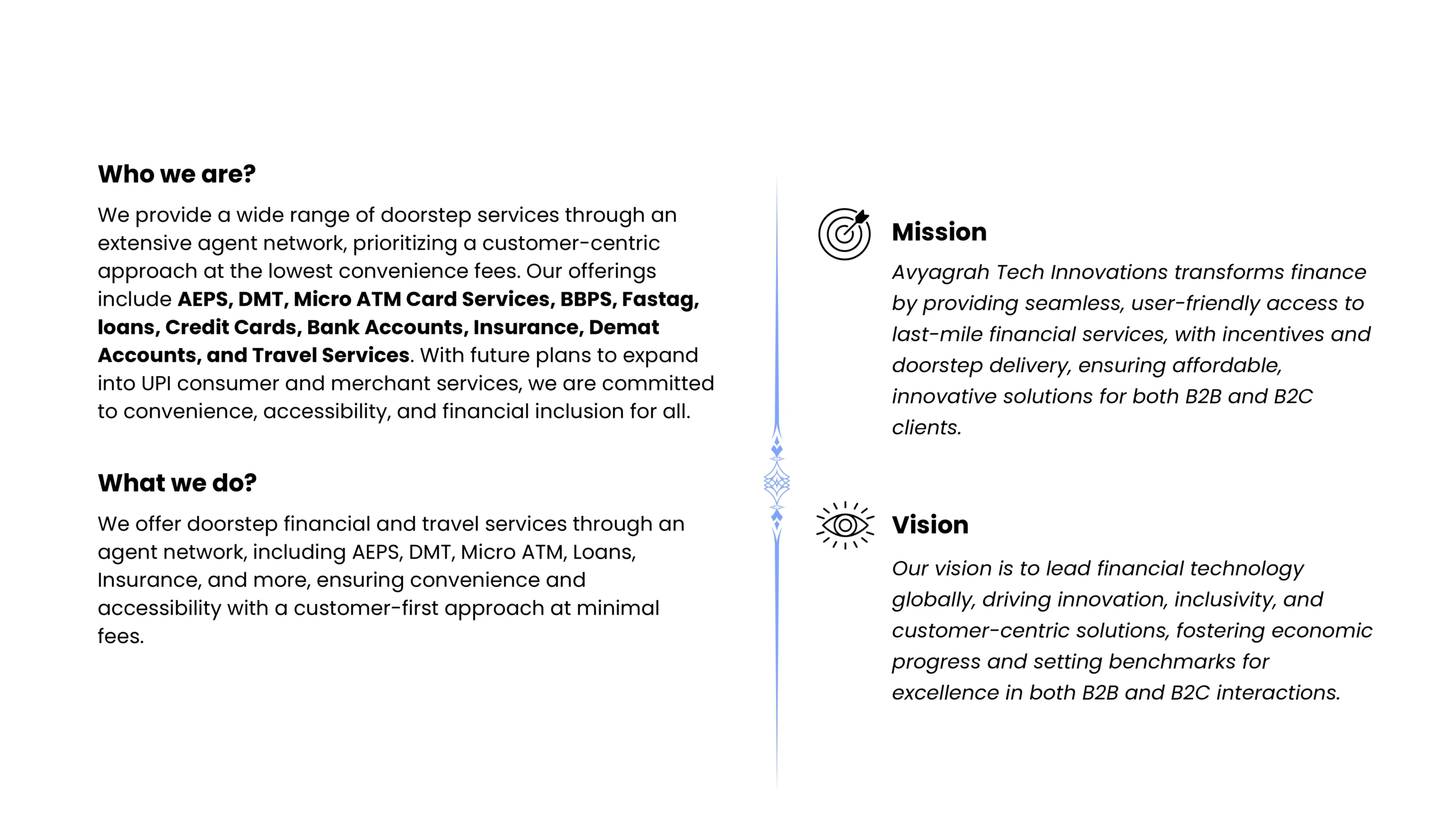 Who we are?

We provide a wide range of doorstep services through an extensive agent network, prioritizing a customer-centric approach at the lowest convenience fees. Our offerings include AEPS, DMT, Micro ATM Card Services, BBPS, Fastag, loans, Credit Cards, Bank Accounts, Insurance, Demat Accounts, and Travel Services. With future plans to expand into UPI consumer and merchant services, we are committed to convenience, accessibility, and financial inclusion for all.

What we do?

We offer doorstep financial and travel services through an agent network, including AEPS, DMT, Micro ATM, Loans, Insurance, and more, ensuring convenience and accessibility with a customer-first approach at minimal fees.

Mission

Avyagrah Tech Innovations transforms finance by providing seamless, user-friendly access to last-mile financial services, with incentives and doorstep delivery, ensuring affordable, innovative solutions for both B2B and B2C clients.

Vision

Our vision is to lead financial technology globally, driving innovation, inclusivity, and customer-centric solutions, fostering economic progress and setting benchmarks for excellence in both B2B and B2C interactions.